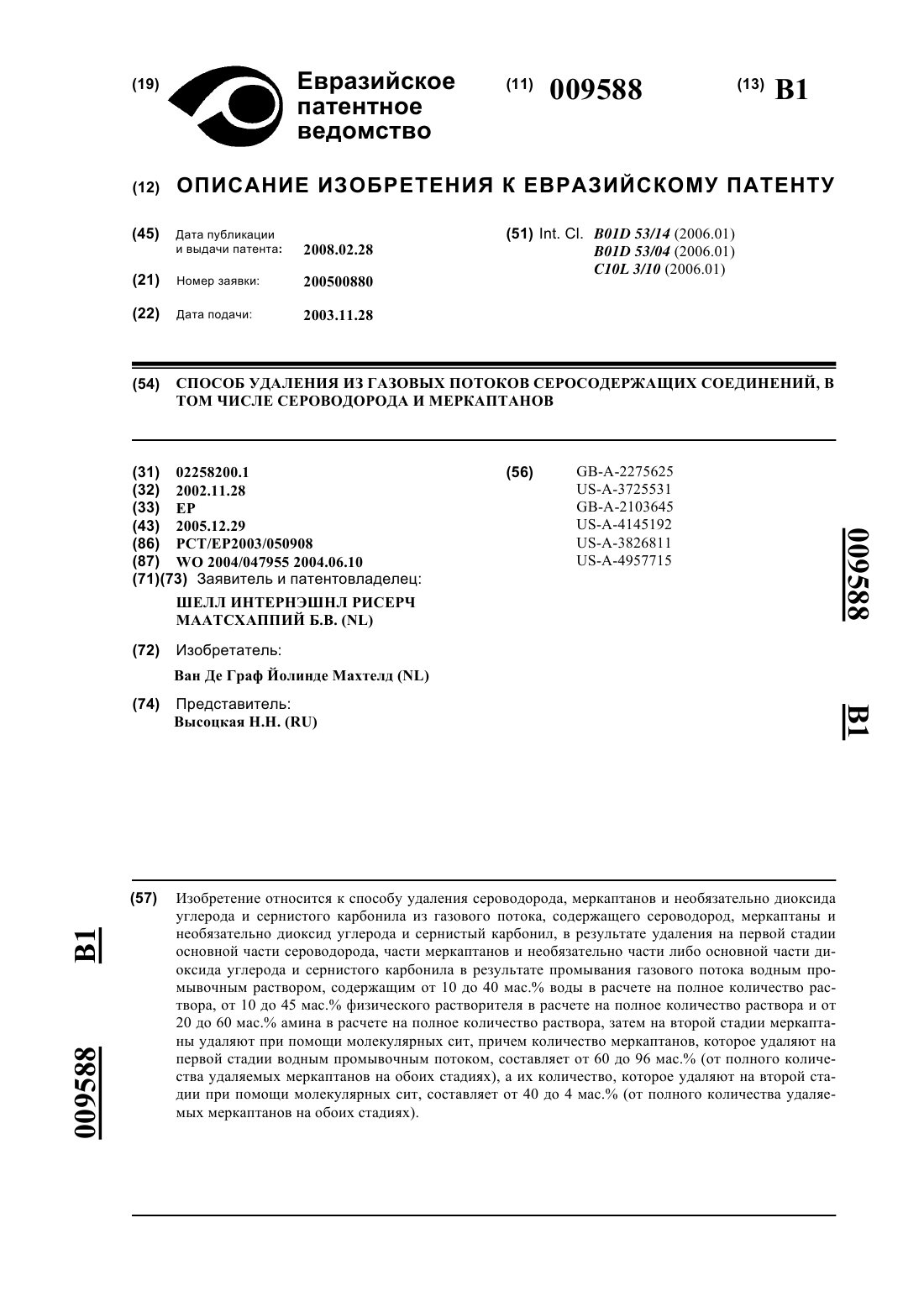 (19) Евразийское патентное ведомство

(11) 009588

(13) B1

(12) ОПИСАНИЕ ИЗОБРЕТЕНИЯ К ЕВРАЗИЙСКОМУ ПАТЕНТУ

(45) Дата публикации и выдачи патента: 2008.02.28

(21) Номер заявки: 200500880

(22) Дата подачи: 2003.11.28

(51) Int. Cl. B01D 53/14 (2006.01)
B01D 53/04 (2006.01)
C10L 3/10 (2006.01)

(54) СПОСОБ УДАЛЕНИЯ ИЗ ГАЗОВЫХ ПОТОКОВ СЕРОСОДЕРЖАЩИХ СОЕДИНЕНИЙ, В ТОМ ЧИСЛЕ СЕРОВОДОРОДА И МЕРКАПТАНОВ

(31) 02258200.1
(32) 2002.11.28
(33) EP
(43) 2005.12.29
(86) PCT/EP2003/050908
(87) WO 2004/047955 2004.06.10
(71)(73) Заявитель и патентовладелец:
ШЕЛЛ ИНТЕРНЭШНЛ РИСЕРЧ МААТСХАППИЙ Б.В. (NL)

(72) Изобретатель:
Ван Де Граф Йолинде Махтелд (NL)

(74) Представитель:
Высоцкая Н.Н. (RU)

(56) GB-A-2275625
US-A-3725531
GB-A-2103645
US-A-4145192
US-A-3826811
US-A-4957715

009588

B1

(57) Изобретение относится к способу удаления сероводорода, меркаптанов и необязательно диоксида углерода и сернистого карбонила из газового потока, содержащего сероводород, меркаптаны и необязательно диоксид углерода и сернистый карбонил, в результате удаления на первой стадии основной части сероводорода, части меркаптанов и необязательно части либо основной части диоксида углерода и сернистого карбонила в результате промывания газового потока водным промывочным раствором, содержащим от 10 до 40 мас.% воды в расчете на полное количество раствора, от 10 до 45 мас.% физического растворителя в расчете на полное количество раствора и от 20 до 60 мас.% амина в расчете на полное количество раствора, затем на второй стадии меркаптаны удаляют при помощи молекулярных сит, причем количество меркаптанов, которое удаляют на первой стадии водным промывочным потоком, составляет от 60 до 96 мас.% (от полного количества удаляемых меркаптанов на обоих стадиях), а их количество, которое удаляют на второй стадии при помощи молекулярных сит, составляет от 40 до 4 мас.% (от полного количества удаляемых меркаптанов на обоих стадиях).

B1

009588